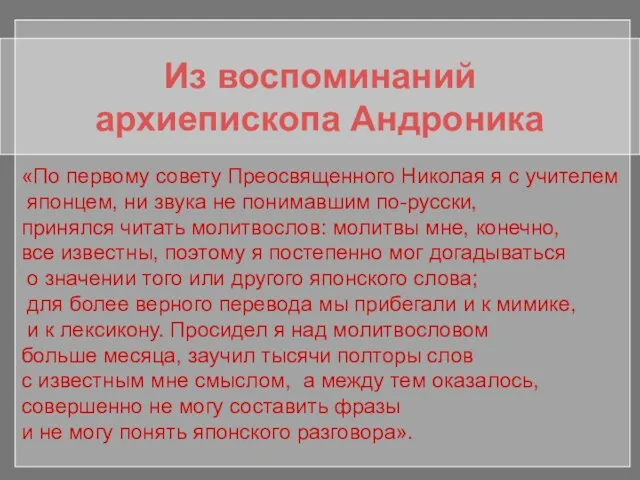 Из воспоминаний архиепископа Андроника

«По первому совету Преосвященного Николая я с учителем японцем, ни звука не понимавшим по-русски, принялся читать молитвослов: молитвы мне, конечно, все известны, поэтому я постепенно мог догадываться о значении того или другого японского слова; для более верного перевода мы прибегали и к мимике, и к лексикону. Просидел я над молитвословом больше месяца, заучил тысячи полторы слов с известным мне смыслом, а между тем оказалось, совершенно не могу составить фразы и не могу понять японского разговора».